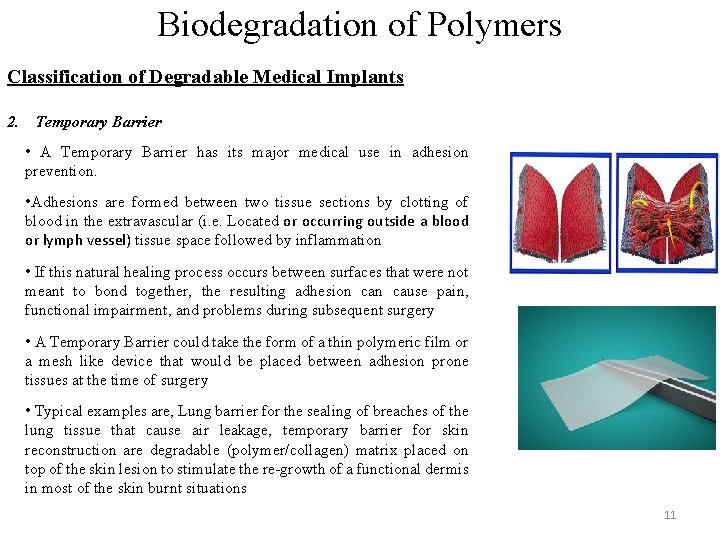 Biodegradation of Polymers

Classification of Degradable Medical Implants

2. Temporary Barrier

• A Temporary Barrier has its major medical use in adhesion prevention.

•Adhesions are formed between two tissue sections by clotting of blood in the extravascular (i.e. Located or occurring outside a blood or lymph vessel) tissue space followed by inflammation

• If this natural healing process occurs between surfaces that were not meant to bond together, the resulting adhesion can cause pain, functional impairment, and problems during subsequent surgery

• A Temporary Barrier could take the form of a thin polymeric film or a mesh like device that would be placed between adhesion prone tissues at the time of surgery

• Typical examples are, Lung barrier for the sealing of breaches of the lung tissue that cause air leakage, temporary barrier for skin reconstruction are degradable (polymer/collagen) matrix placed on top of the skin lesion to stimulate the re-growth of a functional dermis in most of the skin burnt situations

11